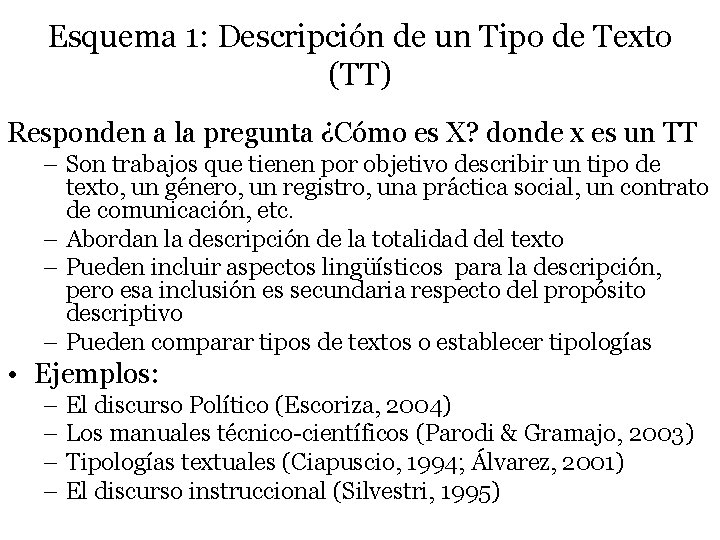 Esquema 1: Descripción de un Tipo de Texto (TT)

Responden a la pregunta ¿Cómo es X? donde x es un TT
– Son trabajos que tienen por objetivo describir un tipo de texto, un género, un registro, una práctica social, un contrato de comunicación, etc.
– Abordan la descripción de la totalidad del texto
– Pueden incluir aspectos lingüísticos para la descripción, pero esa inclusión es secundaria respecto del propósito descriptivo
– Pueden comparar tipos de textos o establecer tipologías

• Ejemplos:
– El discurso Político (Escoriza, 2004)
– Los manuales técnico-científicos (Parodi & Gramajo, 2003)
– Tipologías textuales (Ciapuscio, 1994; Álvarez, 2001)
– El discurso instruccional (Silvestri, 1995)